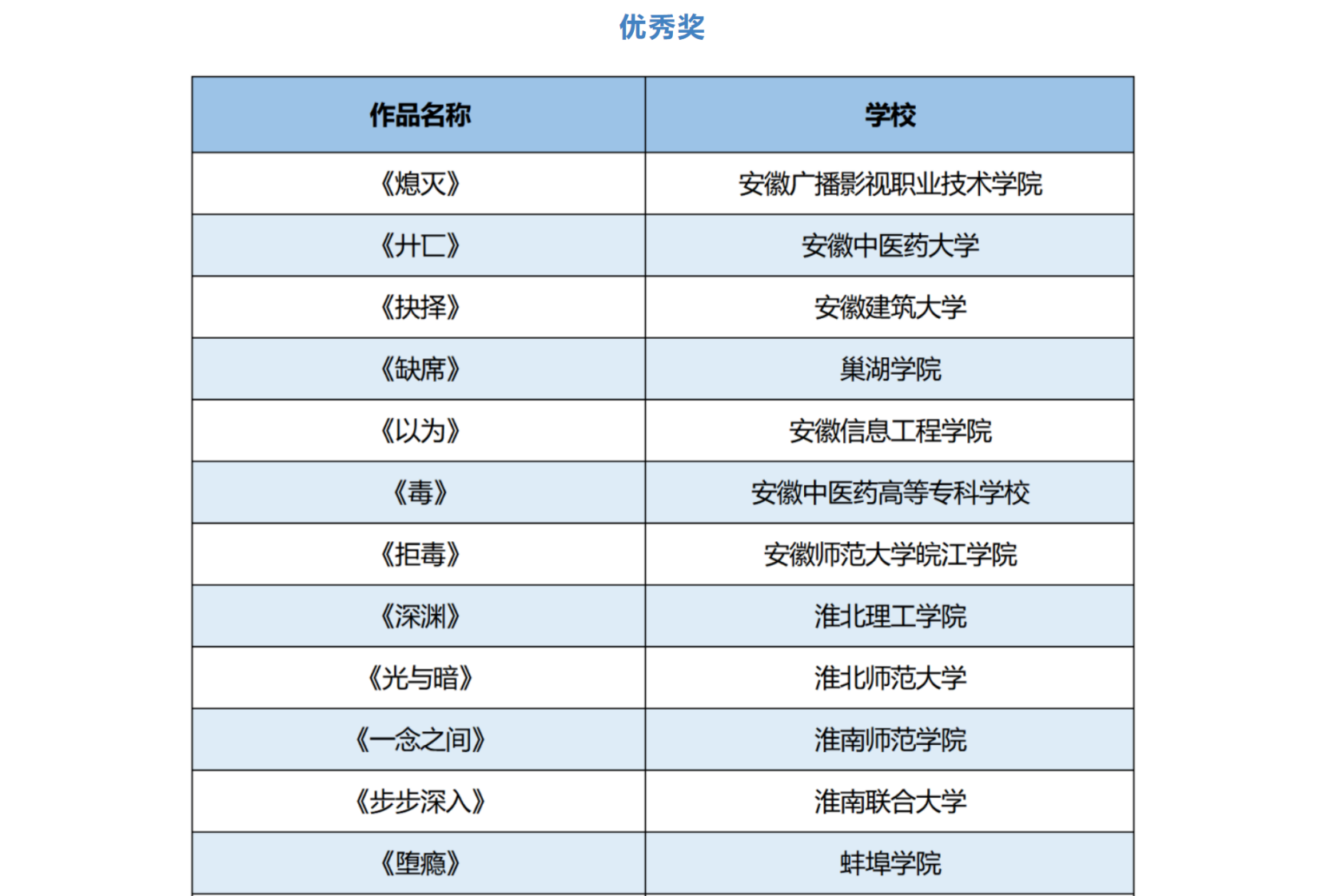 优秀奖

| 作品名称 | 学校 |
|---|---|
| 《熄灭》 | 安徽广播影视职业技术学院 |
| 《廾匚》 | 安徽中医药大学 |
| 《抉择》 | 安徽建筑大学 |
| 《缺席》 | 巢湖学院 |
| 《以为》 | 安徽信息工程学院 |
| 《毒》 | 安徽中医药高等专科学校 |
| 《拒毒》 | 安徽师范大学皖江学院 |
| 《深渊》 | 淮北理工学院 |
| 《光与暗》 | 淮北师范大学 |
| 《一念之间》 | 淮南师范学院 |
| 《步步深入》 | 淮南联合大学 |
| 《堕瘾》 | 蚌埠学院 |